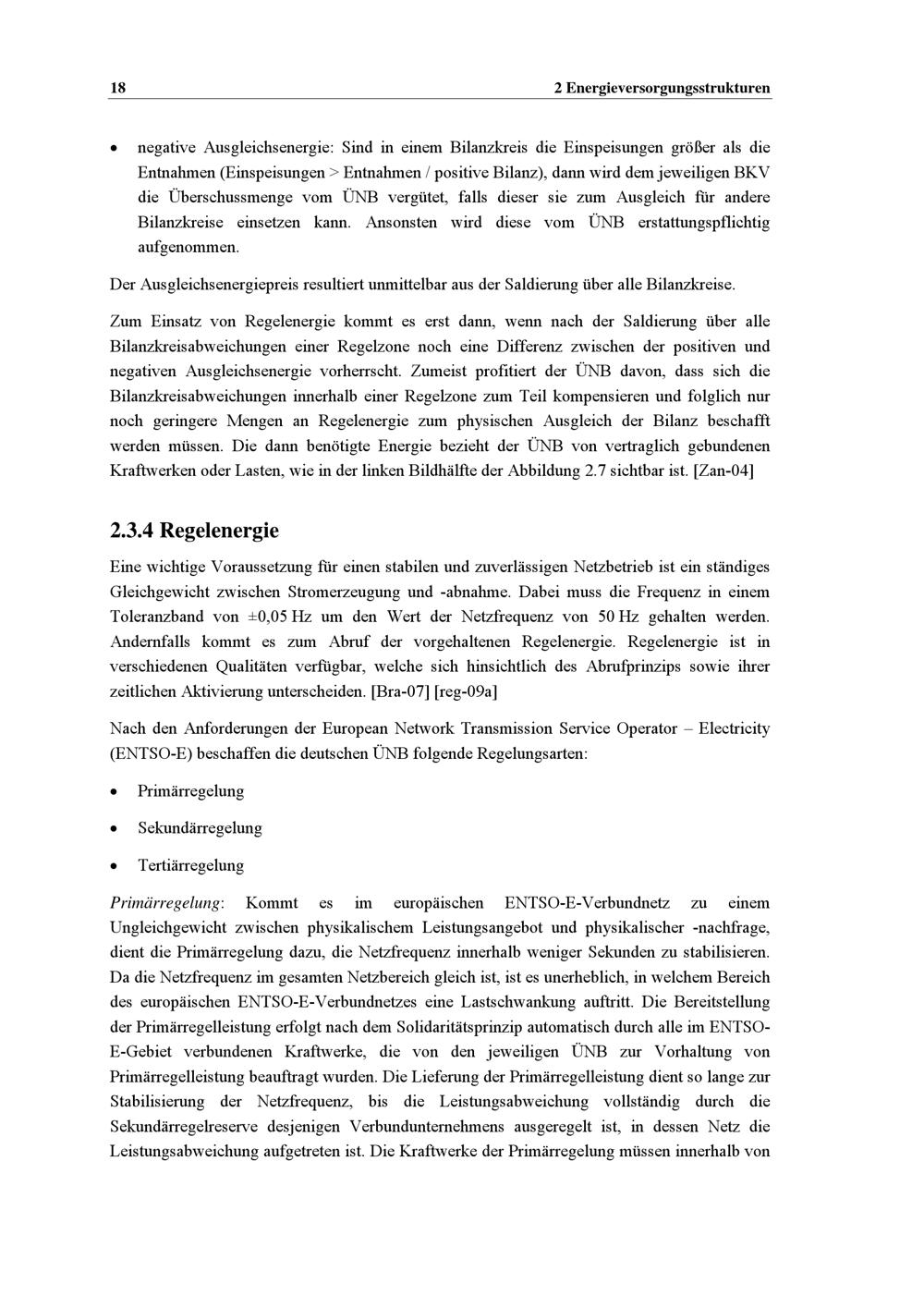 18 2 Energieversorgungsstrukturen

• negative Ausgleichsenergie: Sind in einem Bilanzkreis die Einspeisungen größer als die Entnahmen (Einspeisungen > Entnahmen / positive Bilanz), dann wird dem jeweiligen BKV die Überschussmenge vom ÜNB vergütet, falls dieser sie zum Ausgleich für andere Bilanzkreise einsetzen kann. Ansonsten wird diese vom ÜNB erstattungspflichtig aufgenommen.

Der Ausgleichsenergiepreis resultiert unmittelbar aus der Saldierung über alle Bilanzkreise.

Zum Einsatz von Regelenergie kommt es erst dann, wenn nach der Saldierung über alle Bilanzkreisabweichungen einer Regelzone noch eine Differenz zwischen der positiven und negativen Ausgleichsenergie vorherrscht. Zumeist profitiert der ÜNB davon, dass sich die Bilanzkreisabweichungen innerhalb einer Regelzone zum Teil kompensieren und folglich nur noch geringere Mengen an Regelenergie zum physischen Ausgleich der Bilanz beschafft werden müssen. Die dann benötigte Energie bezieht der ÜNB von vertraglich gebundenen Kraftwerken oder Lasten, wie in der linken Bildhälfte der Abbildung 2.7 sichtbar ist. [Zan-04]

2.3.4 Regelenergie

Eine wichtige Voraussetzung für einen stabilen und zuverlässigen Netzbetrieb ist ein ständiges Gleichgewicht zwischen Stromerzeugung und -abnahme. Dabei muss die Frequenz in einem Toleranzband von ±0,05 Hz um den Wert der Netzfrequenz von 50 Hz gehalten werden. Andernfalls kommt es zum Abruf der vorgehaltenen Regelenergie. Regelenergie ist in verschiedenen Qualitäten verfügbar, welche sich hinsichtlich des Abrufprinzips sowie ihrer zeitlichen Aktivierung unterscheiden. [Bra-07] [reg-09a]

Nach den Anforderungen der European Network Transmission Service Operator – Electricity (ENTSO-E) beschaffen die deutschen ÜNB folgende Regelungsarten:

• Primärregelung

• Sekundärregelung

• Tertiärregelung

Primärregelung: Kommt es im europäischen ENTSO-E-Verbundnetz zu einem Ungleichgewicht zwischen physikalischem Leistungsangebot und physikalischer -nachfrage, dient die Primärregelung dazu, die Netzfrequenz innerhalb weniger Sekunden zu stabilisieren. Da die Netzfrequenz im gesamten Netzbereich gleich ist, ist es unerheblich, in welchem Bereich des europäischen ENTSO-E-Verbundnetzes eine Lastschwankung auftritt. Die Bereitstellung der Primärregelleistung erfolgt nach dem Solidaritätsprinzip automatisch durch alle im ENTSO-E-Gebiet verbundenen Kraftwerke, die von den jeweiligen ÜNB zur Vorhaltung von Primärregelleistung beauftragt wurden. Die Lieferung der Primärregelleistung dient so lange zur Stabilisierung der Netzfrequenz, bis die Leistungsabweichung vollständig durch die Sekundärregelreserve desjenigen Verbundunternehmens ausgeregelt ist, in dessen Netz die Leistungsabweichung aufgetreten ist. Die Kraftwerke der Primärregelung müssen innerhalb von